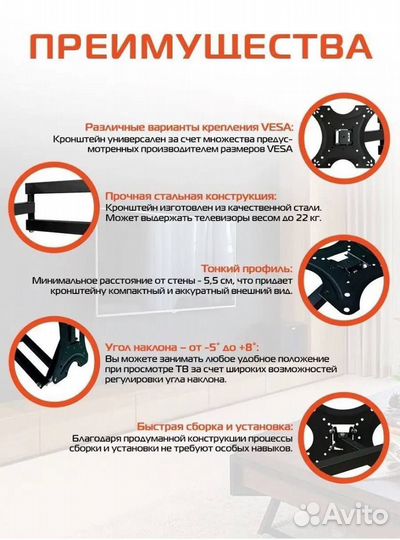 ПРЕИМУЩЕСТВА

Различные варианты крепления VESA:
Кронштейн универсален за счет множества предусмотренных производителем размеров VESA

Прочная стальная конструкция:
Кронштейн изготовлен из качественной стали. Может выдержать телевизоры весом до 22 кг.

Тонкий профиль:
Минимальное расстояние от стены - 5,5 см, что придает кронштейну компактный и аккуратный внешний вид.

Угол наклона – от -5° до +8°:
Вы можете занимать любое удобное положение при просмотре ТВ за счет широких возможностей регулировки угла наклона.

Быстрая сборка и установка:
Благодаря продуманной конструкции процессы сборки и установки не требуют особых навыков.

Avito